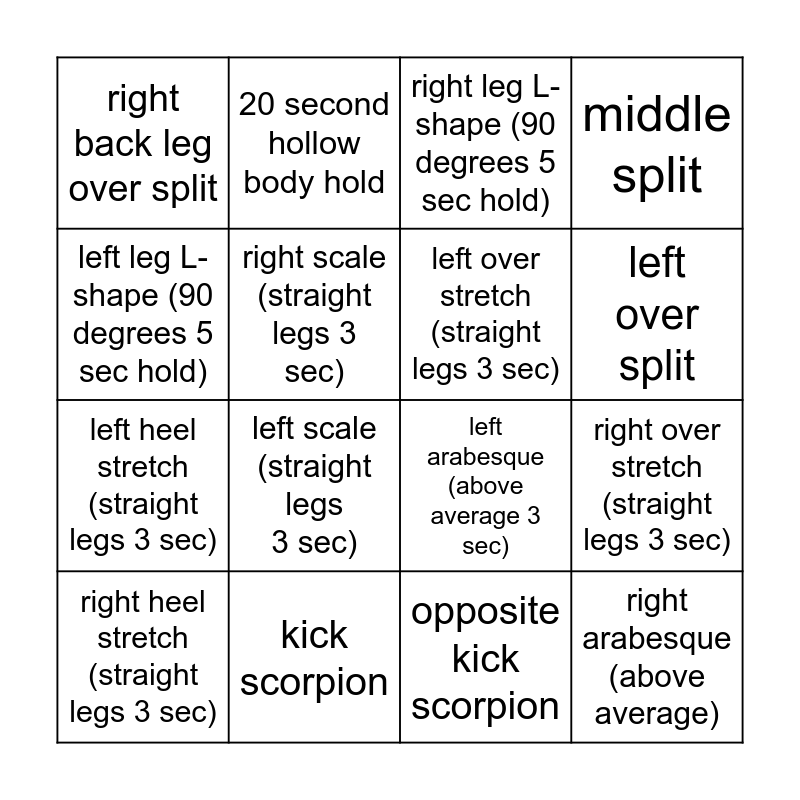 | right back leg over split | 20 second hollow body hold | right leg L-shape (90 degrees 5 sec hold) | middle split |
|---|---|---|---|
| left leg L-shape (90 degrees 5 sec hold) | right scale (straight legs 3 sec) | left over stretch (straight legs 3 sec) | left over split |
| left heel stretch (straight legs 3 sec) | left scale (straight legs 3 sec) | left arabesque (above average 3 sec) | right over stretch (straight legs 3 sec) |
| right heel stretch (straight legs 3 sec) | kick scorpion | opposite kick scorpion | right arabesque (above average) |